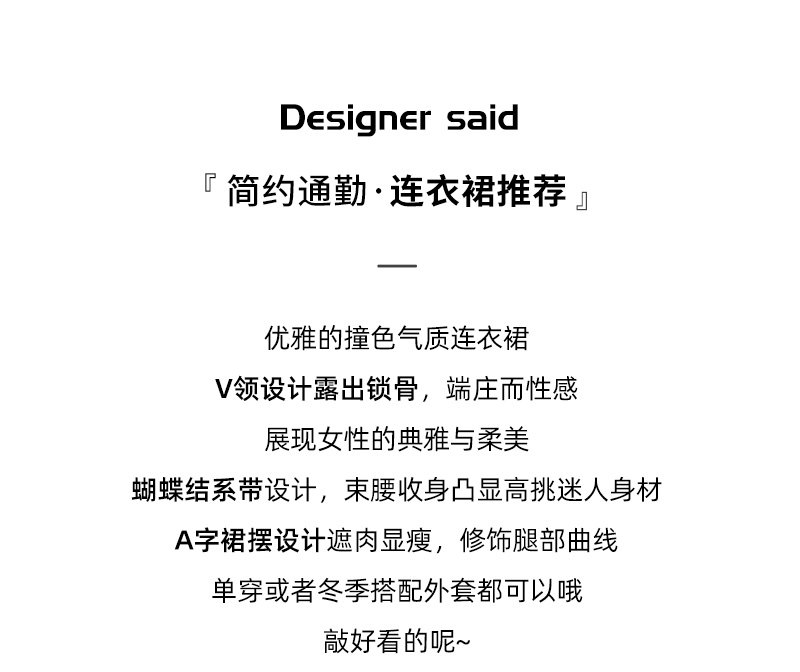 Designer said

『 简约通勤·连衣裙推荐 』

—

优雅的撞色气质连衣裙
V领设计露出锁骨，端庄而性感
展现女性的典雅与柔美
蝴蝶结系带设计，束腰收身凸显高挑迷人身材
A字裙摆设计遮肉显瘦，修饰腿部曲线
单穿或者冬季搭配外套都可以哦
敲好看的呢~